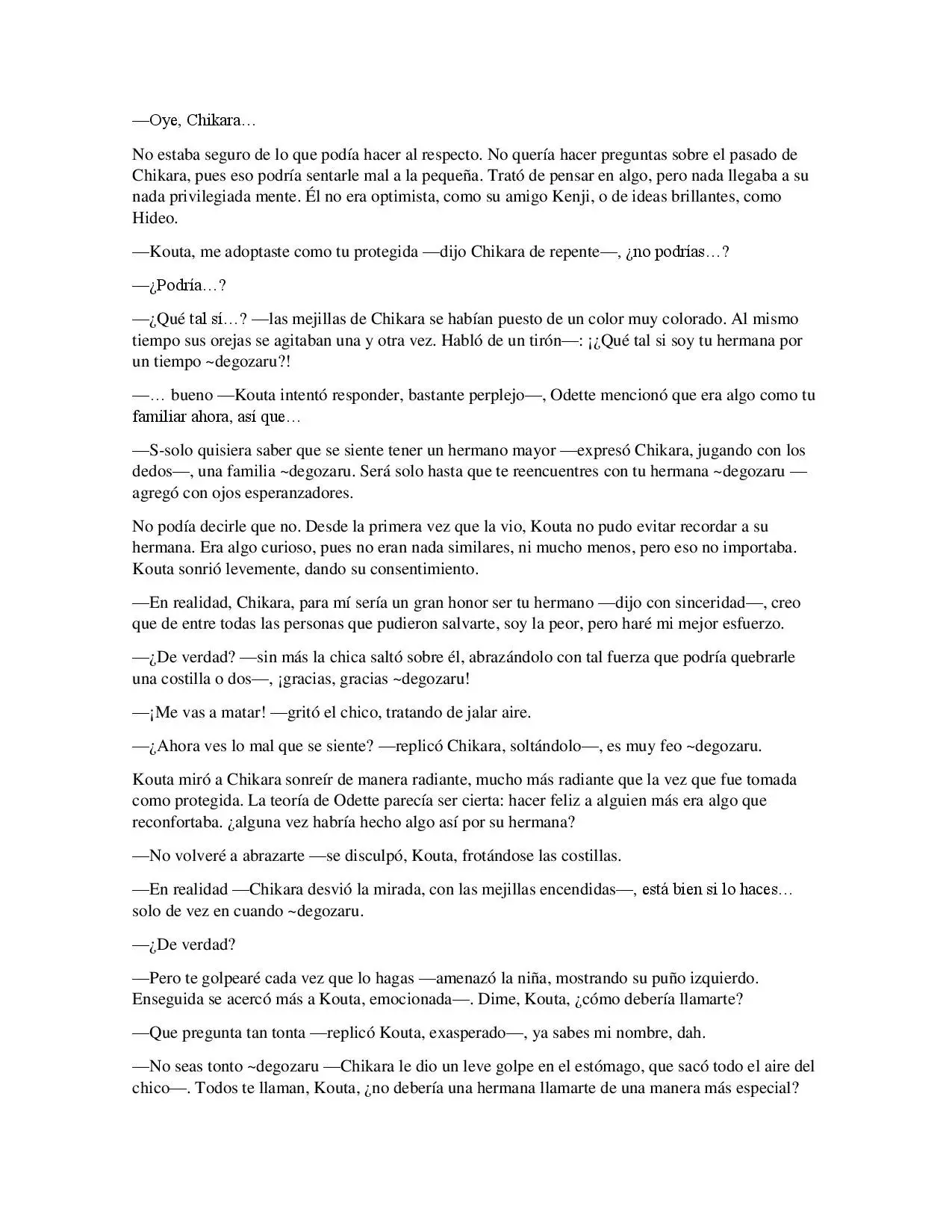 —Oye, Chikara…

No estaba seguro de lo que podía hacer al respecto. No quería hacer preguntas sobre el pasado de Chikara, pues eso podría sentarle mal a la pequeña. Trató de pensar en algo, pero nada llegaba a su nada privilegiada mente. Él no era optimista, como su amigo Kenji, o de ideas brillantes, como Hideo.

—Kouta, me adoptaste como tu protegida —dijo Chikara de repente—, ¿no podrías…?

—¿Podría…?

—¿Qué tal sí…? —las mejillas de Chikara se habían puesto de un color muy colorado. Al mismo tiempo sus orejas se agitaban una y otra vez. Habló de un tirón—: ¡¿Qué tal si soy tu hermana por un tiempo ~degozaru?!

—… bueno —Kouta intentó responder, bastante perplejo—, Odette mencionó que era algo como tu familiar ahora, así que…

—S-solo quisiera saber que se siente tener un hermano mayor —expresó Chikara, jugando con los dedos—, una familia ~degozaru. Será solo hasta que te reencuentres con tu hermana ~degozaru —agregó con ojos esperanzadores.

No podía decirle que no. Desde la primera vez que la vio, Kouta no pudo evitar recordar a su hermana. Era algo curioso, pues no eran nada similares, ni mucho menos, pero eso no importaba. Kouta sonrió levemente, dando su consentimiento.

—En realidad, Chikara, para mí sería un gran honor ser tu hermano —dijo con sinceridad—, creo que de entre todas las personas que pudieron salvarte, soy la peor, pero haré mi mejor esfuerzo.

—¿De verdad? —sin más la chica saltó sobre él, abrazándolo con tal fuerza que podría quebrarle una costilla o dos—, ¡gracias, gracias ~degozaru!

—¡Me vas a matar! —gritó el chico, tratando de jalar aire.

—¿Ahora ves lo mal que se siente? —replicó Chikara, soltándolo—, es muy feo ~degozaru.

Kouta miró a Chikara sonreír de manera radiante, mucho más radiante que la vez que fue tomada como protegida. La teoría de Odette parecía ser cierta: hacer feliz a alguien más era algo que reconfortaba. ¿alguna vez habría hecho algo así por su hermana?

—No volveré a abrazarte —se disculpó, Kouta, frotándose las costillas.

—En realidad —Chikara desvió la mirada, con las mejillas encendidas—, está bien si lo haces… solo de vez en cuando ~degozaru.

—¿De verdad?

—Pero te golpearé cada vez que lo hagas —amenazó la niña, mostrando su puño izquierdo. Enseguida se acercó más a Kouta, emocionada—. Dime, Kouta, ¿cómo debería llamarte?

—Que pregunta tan tonta —replicó Kouta, exasperado—, ya sabes mi nombre, dah.

—No seas tonto ~degozaru —Chikara le dio un leve golpe en el estómago, que sacó todo el aire del chico—. Todos te llaman, Kouta, ¿no debería una hermana llamarte de una manera más especial?